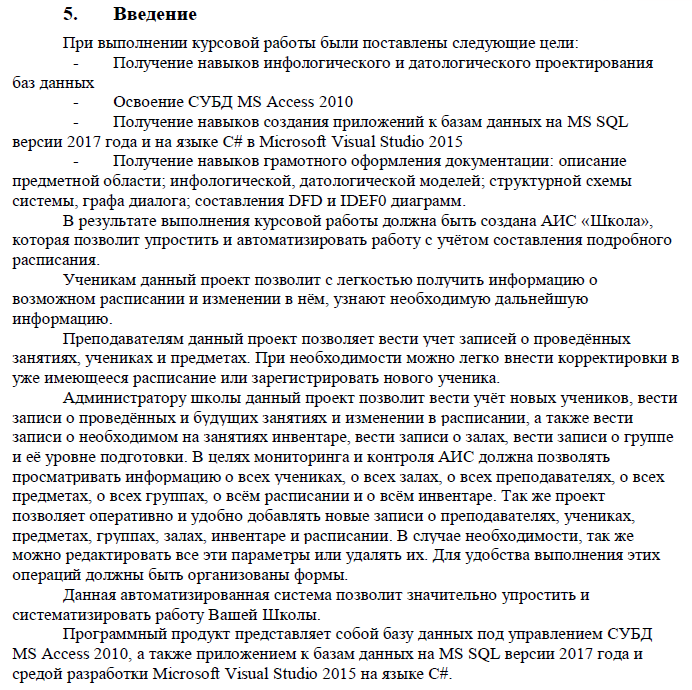 5. Введение

При выполнении курсовой работы были поставлены следующие цели:

- Получение навыков инфологического и датологического проектирования баз данных

- Освоение СУБД MS Access 2010

- Получение навыков создания приложений к базам данных на MS SQL версии 2017 года и на языке C# в Microsoft Visual Studio 2015

- Получение навыков грамотного оформления документации: описание предметной области; инфологической, датологической моделей; структурной схемы системы, графа диалога; составления DFD и IDEF0 диаграмм.

В результате выполнения курсовой работы должна быть создана АИС «Школа», которая позволит упростить и автоматизировать работу с учётом составления подробного расписания.

Ученикам данный проект позволит с легкостью получить информацию о возможном расписании и изменении в нём, узнают необходимую дальнейшую информацию.

Преподавателям данный проект позволяет вести учет записей о проведённых занятиях, учениках и предметах. При необходимости можно легко внести корректировки в уже имеющееся расписание или зарегистрировать нового ученика.

Администратору школы данный проект позволит вести учёт новых учеников, вести записи о проведённых и будущих занятиях и изменении в расписании, а также вести записи о необходимом на занятиях инвентаре, вести записи о залах, вести записи о группе и её уровне подготовки. В целях мониторинга и контроля АИС должна позволять просматривать информацию о всех учениках, о всех залах, о всех преподавателях, о всех предметах, о всех группах, о всём расписании и о всём инвентаре. Так же проект позволяет оперативно и удобно добавлять новые записи о преподавателях, учениках, предметах, группах, залах, инвентаре и расписании. В случае необходимости, так же можно редактировать все эти параметры или удалять их. Для удобства выполнения этих операций должны быть организованы формы.

Данная автоматизированная система позволит значительно упростить и систематизировать работу Вашей Школы.

Программный продукт представляет собой базу данных под управлением СУБД MS Access 2010, а также приложением к базам данных на MS SQL версии 2017 года и средой разработки Microsoft Visual Studio 2015 на языке C#.